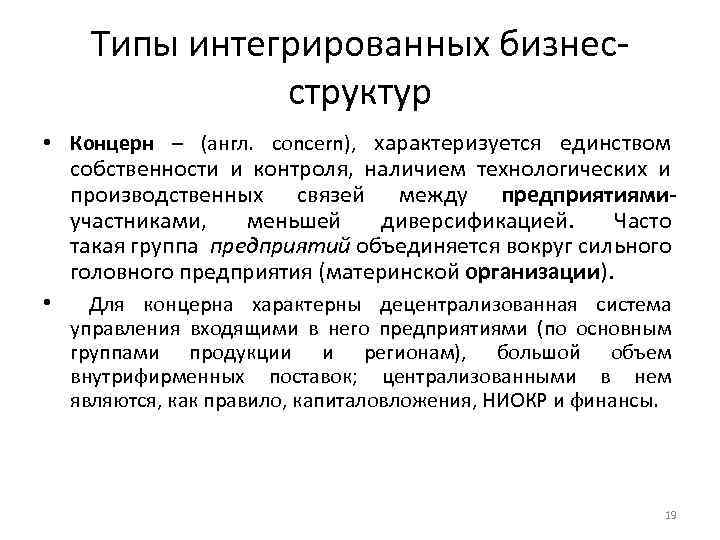 Типы интегрированных бизнес-структур

• Концерн – (англ. concern), характеризуется единством собственности и контроля, наличием технологических и производственных связей между предприятиями-участниками, меньшей диверсификацией. Часто такая группа предприятий объединяется вокруг сильного головного предприятия (материнской организации).

• Для концерна характерны децентрализованная система управления входящими в него предприятиями (по основным группами продукции и регионам), большой объем внутрифирменных поставок; централизованными в нем являются, как правило, капиталовложения, НИОКР и финансы.

19